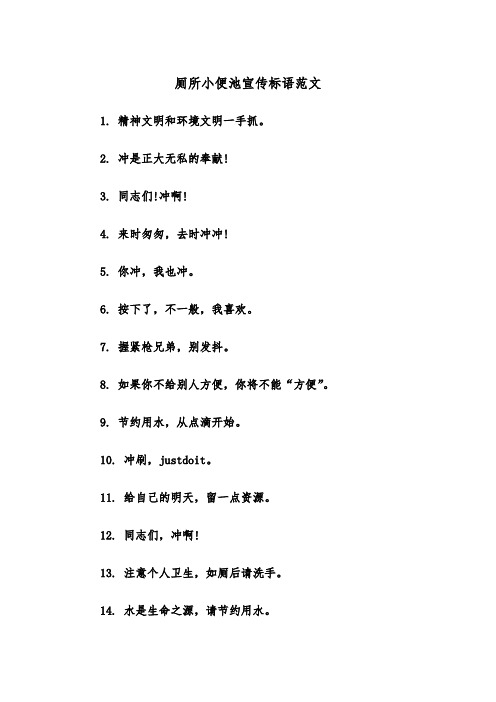 厕所小便池宣传标语范文

1. 精神文明和环境文明一手抓。

2. 冲是正大无私的奉献!

3. 同志们!冲啊!

4. 来时匆匆，去时冲冲!

5. 你冲，我也冲。

6. 按下了，不一般，我喜欢。

7. 握紧枪兄弟，别发抖。

8. 如果你不给别人方便，你将不能“方便”。

9. 节约用水，从点滴开始。

10. 冲刷，justdoit。

11. 给自己的明天，留一点资源。

12. 同志们，冲啊!

13. 注意个人卫生，如厕后请洗手。

14. 水是生命之源，请节约用水。